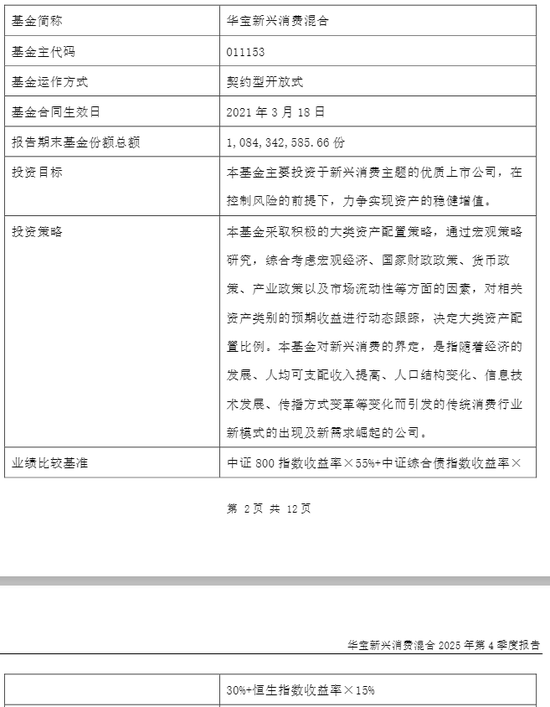 | 基金简称 | 华宝新兴消费混合 |
|---|---|
| 基金主代码 | 011153 |
| 基金运作方式 | 契约型开放式 |
| 基金合同生效日 | 2021 年 3 月 18 日 |
| 报告期末基金份额总额 | 1,084,342,585.66 份 |
| 投资目标 | 本基金主要投资于新兴消费主题的优质上市公司，在控制风险的前提下，力争实现资产的稳健增值。 |
| 投资策略 | 本基金采取积极的大类资产配置策略，通过宏观策略研究，综合考虑宏观经济、国家财政政策、货币政策、产业政策以及市场流动性等方面的因素，对相关资产类别的预期收益进行动态跟踪，决定大类资产配置比例。本基金对新兴消费的界定，是指随着经济的发展、人均可支配收入提高、人口结构变化、信息技术发展、传播方式变革等变化而引发的传统消费行业新模式的出现及新需求崛起的公司。 |
| 业绩比较基准 | 中证 800 指数收益率×55%+中证综合债指数收益率× |

第 2 页 共 12 页

华宝新兴消费混合 2025 年第 4 季度报告

|  | 30%+恒生指数收益率×15% |
|---|---|